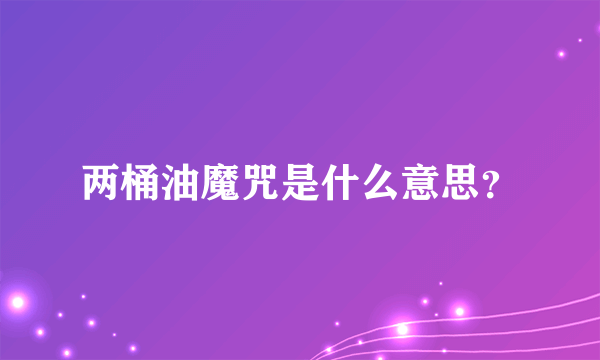 两桶油魔咒是什么意思?